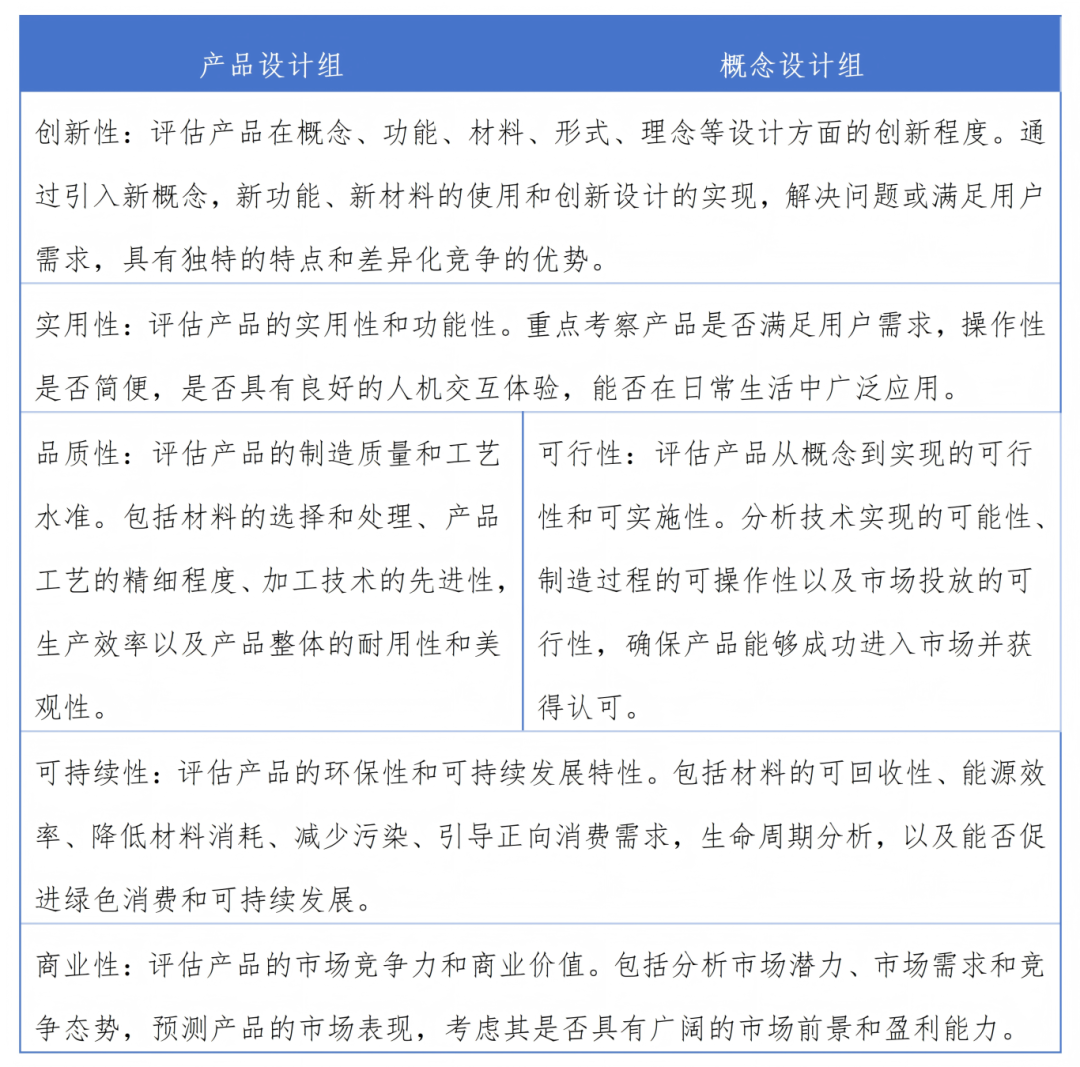 | 产品设计组 | 概念设计组 |
|---|---|
| 创新性：评估产品在概念、功能、材料、形式、理念等设计方面的创新程度。通过引入新概念，新功能、新材料的使用和创新设计的实现，解决问题或满足用户需求，具有独特的特点和差异化竞争的优势。 | |
| 实用性：评估产品的实用性和功能性。重点考察产品是否满足用户需求，操作性是否简便，是否具有良好的人机交互体验，能否在日常生活中广泛应用。 | |
| 品质性：评估产品的制造质量和工艺水准。包括材料的选择和处理、产品工艺的精细程度、加工技术的先进性，生产效率以及产品整体的耐用性和美观性。 | 可行性：评估产品从概念到实现的可行性和可实施性。分析技术实现的可能性、制造过程的可操作性以及市场投放的可行性，确保产品能够成功进入市场并获得认可。 |
| 可持续性：评估产品的环保性和可持续发展特性。包括材料的可回收性、能源效率、降低材料消耗、减少污染、引导正向消费需求，生命周期分析，以及能否促进绿色消费和可持续发展。 | |
| 商业性：评估产品的市场竞争力和商业价值。包括分析市场潜力、市场需求和竞争态势，预测产品的市场表现，考虑其是否具有广阔的市场前景和盈利能力。 | |